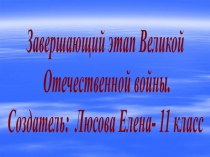 Завершающий этап Великой Отечественной войны.

Создатель: Люсова Елена- 11 класс